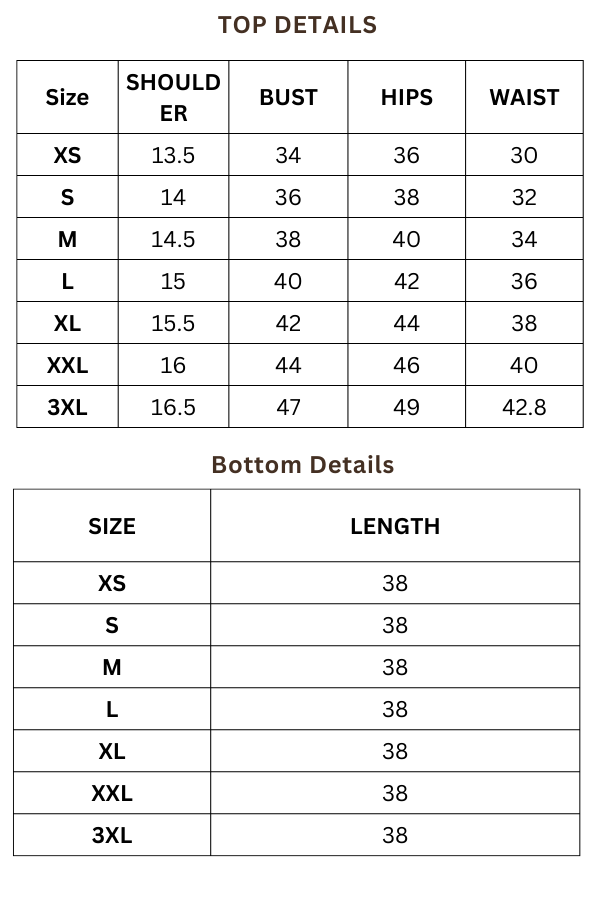 TOP DETAILS

| Size | SHOULDER | BUST | HIPS | WAIST |
|---|---|---|---|---|
| XS | 13.5 | 34 | 36 | 30 |
| S | 14 | 36 | 38 | 32 |
| M | 14.5 | 38 | 40 | 34 |
| L | 15 | 40 | 42 | 36 |
| XL | 15.5 | 42 | 44 | 38 |
| XXL | 16 | 44 | 46 | 40 |
| 3XL | 16.5 | 47 | 49 | 42.8 |

Bottom Details

| SIZE | LENGTH |
|---|---|
| XS | 38 |
| S | 38 |
| M | 38 |
| L | 38 |
| XL | 38 |
| XXL | 38 |
| 3XL | 38 |